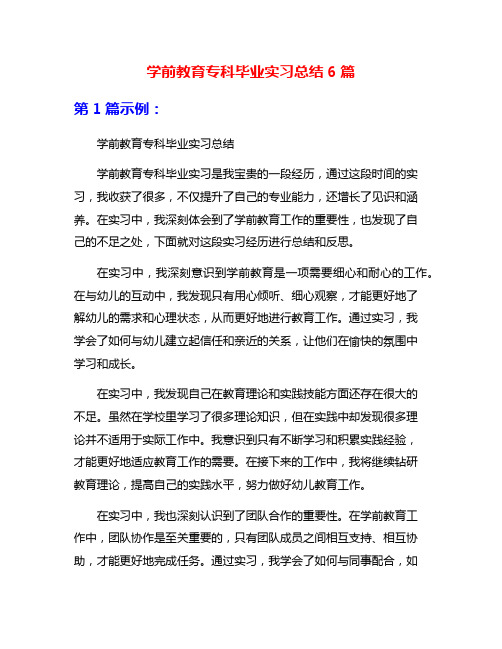 学前教育专科毕业实习总结 6 篇

第 1 篇示例：

学前教育专科毕业实习总结

学前教育专科毕业实习是我宝贵的一段经历，通过这段时间的实习，我收获了很多，不仅提升了自己的专业能力，还增长了见识和涵养。在实习中，我深刻体会到了学前教育工作的重要性，也发现了自己的不足之处，下面就对这段实习经历进行总结和反思。

在实习中，我深刻意识到学前教育是一项需要细心和耐心的工作。在与幼儿的互动中，我发现只有用心倾听、细心观察，才能更好地了解幼儿的需求和心理状态，从而更好地进行教育工作。通过实习，我学会了如何与幼儿建立起信任和亲近的关系，让他们在愉快的氛围中学习和成长。

在实习中，我发现自己在教育理论和实践技能方面还存在很大的不足。虽然在学校里学习了很多理论知识，但在实践中却发现很多理论并不适用于实际工作中。我意识到只有不断学习和积累实践经验，才能更好地适应教育工作的需要。在接下来的工作中，我将继续钻研教育理论，提高自己的实践水平，努力做好幼儿教育工作。

在实习中，我也深刻认识到了团队合作的重要性。在学前教育工作中，团队协作是至关重要的，只有团队成员之间相互支持、相互协助，才能更好地完成任务。通过实习，我学会了如何与同事配合，如